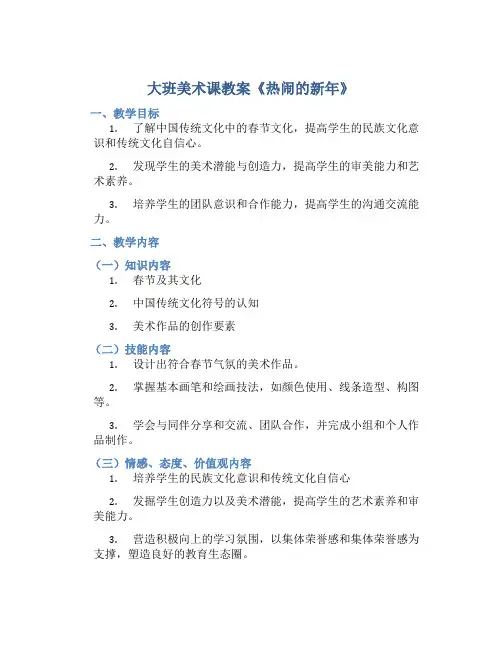 大班美术课教案《热闹的新年》

一、教学目标

1. 了解中国传统文化中的春节文化，提高学生的民族文化意识和传统文化自信心。

2. 发现学生的美术潜能与创造力，提高学生的审美能力和艺术素养。

3. 培养学生的团队意识和合作能力，提高学生的沟通交流能力。

二、教学内容

（一）知识内容

1. 春节及其文化

2. 中国传统文化符号的认知

3. 美术作品的创作要素

（二）技能内容

1. 设计出符合春节气氛的美术作品。

2. 掌握基本画笔和绘画技法，如颜色使用、线条造型、构图等。

3. 学会与同伴分享和交流、团队合作，并完成小组和个人作品制作。

（三）情感、态度、价值观内容

1. 培养学生的民族文化意识和传统文化自信心

2. 发掘学生创造力以及美术潜能，提高学生的艺术素养和审美能力。

3. 营造积极向上的学习氛围，以集体荣誉感和集体荣誉感为支撑，塑造良好的教育生态圈。